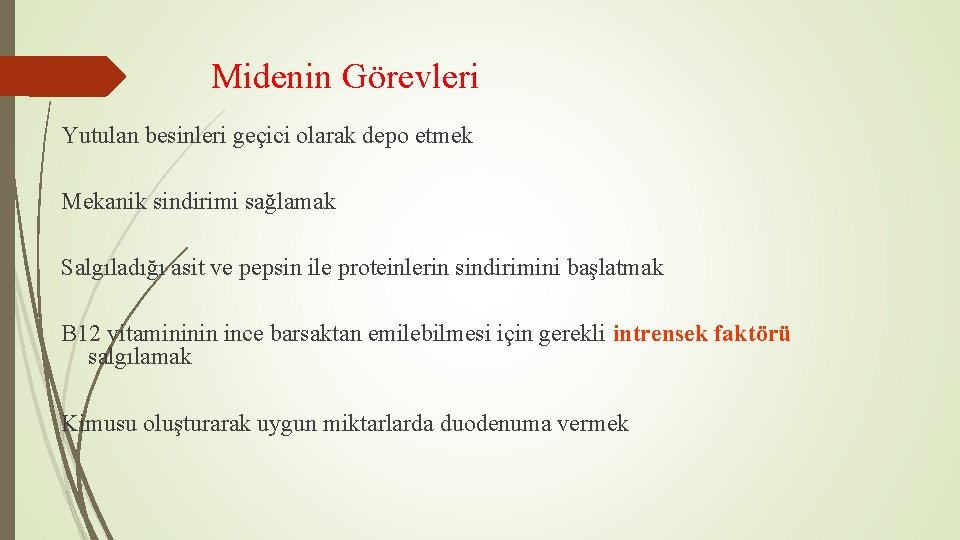 Midenin Görevleri

Yutulan besinleri geçici olarak depo etmek

Mekanik sindirimi sağlamak

Salgıladığı asit ve pepsin ile proteinlerin sindirimini başlatmak

B12 vitamininin ince barsaktan emilebilmesi için gerekli intrensek faktörü salgılamak

Kimusu oluşturarak uygun miktarlarda duodenuma vermek